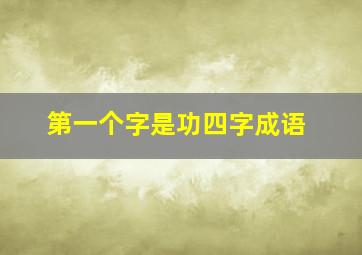 第一个字是功四字成语